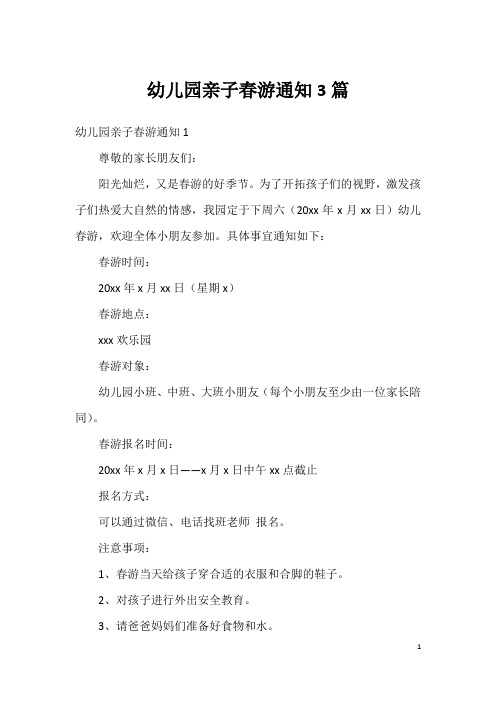 幼儿园亲子春游通知 3 篇

幼儿园亲子春游通知 1

尊敬的家长朋友们：

阳光灿烂，又是春游的好季节。为了开拓孩子们的视野，激发孩子们热爱大自然的情感，我园定于下周六（20xx 年 x 月 xx 日）幼儿春游，欢迎全体小朋友参加。具体事宜通知如下：

春游时间：

20xx 年 x 月 xx 日（星期 x）

春游地点：

xxx 欢乐园

春游对象：

幼儿园小班、中班、大班小朋友（每个小朋友至少由一位家长陪同）。

春游报名时间：

20xx 年 x 月 x 日——x 月 x 日中午 xx 点截止

报名方式：

可以通过微信、电话找班老师 报名。

注意事项：

1、春游当天给孩子穿合适的衣服和合脚的鞋子。

2、对孩子进行外出安全教育。

3、请爸爸妈妈们准备好食物和水。

1